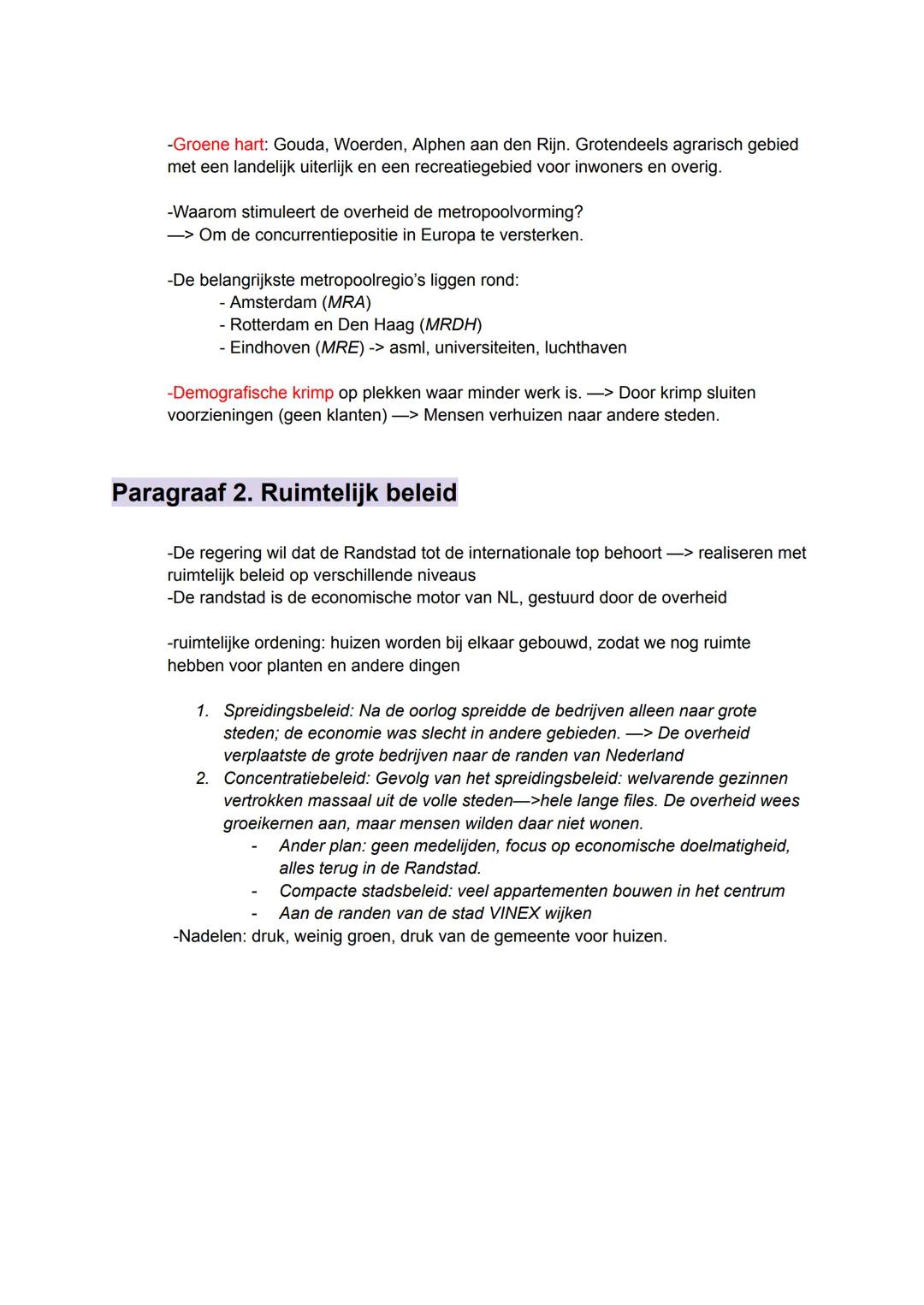 -Groene hart: Gouda, Woerden, Alphen aan den Rijn. Grotendeels agrarisch gebied met een landelijk uiterlijk en een recreatiegebied voor inwoners en overig.

-Waarom stimuleert de overheid de metropoolvorming?
—> Om de concurrentiepositie in Europa te versterken.

-De belangrijkste metropoolregio's liggen rond:
- Amsterdam (MRA)
- Rotterdam en Den Haag (MRDH)
- Eindhoven (MRE) -> asml, universiteiten, luchthaven

-Demografische krimp op plekken waar minder werk is. —> Door krimp sluiten voorzieningen (geen klanten) —> Mensen verhuizen naar andere steden.

Paragraaf 2. Ruimtelijk beleid

-De regering wil dat de Randstad tot de internationale top behoort —> realiseren met ruimtelijk beleid op verschillende niveaus
-De randstad is de economische motor van NL, gestuurd door de overheid

-ruimtelijke ordening: huizen worden bij elkaar gebouwd, zodat we nog ruimte hebben voor planten en andere dingen

1. Spreidingsbeleid: Na de oorlog spreidde de bedrijven alleen naar grote steden; de economie was slecht in andere gebieden. —> De overheid verplaatste de grote bedrijven naar de randen van Nederland
2. Concentratiebeleid: Gevolg van het spreidingsbeleid: welvarende gezinnen vertrokken massaal uit de volle steden—>hele lange files. De overheid wees groeikernen aan, maar mensen wilden daar niet wonen.
- Ander plan: geen medelijden, focus op economische doelmatigheid, alles terug in de Randstad.
- Compacte stadsbeleid: veel appartementen bouwen in het centrum
- Aan de randen van de stad VINEX wijken

-Nadelen: druk, weinig groen, druk van de gemeente voor huizen.